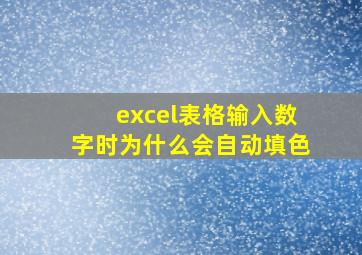 excel表格输入数字时为什么会自动填色